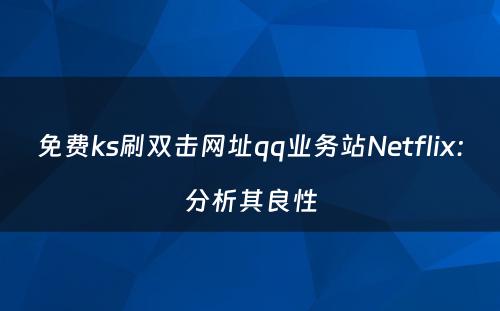 免费ks刷双击网址qq业务站Netflix:
分析其良性